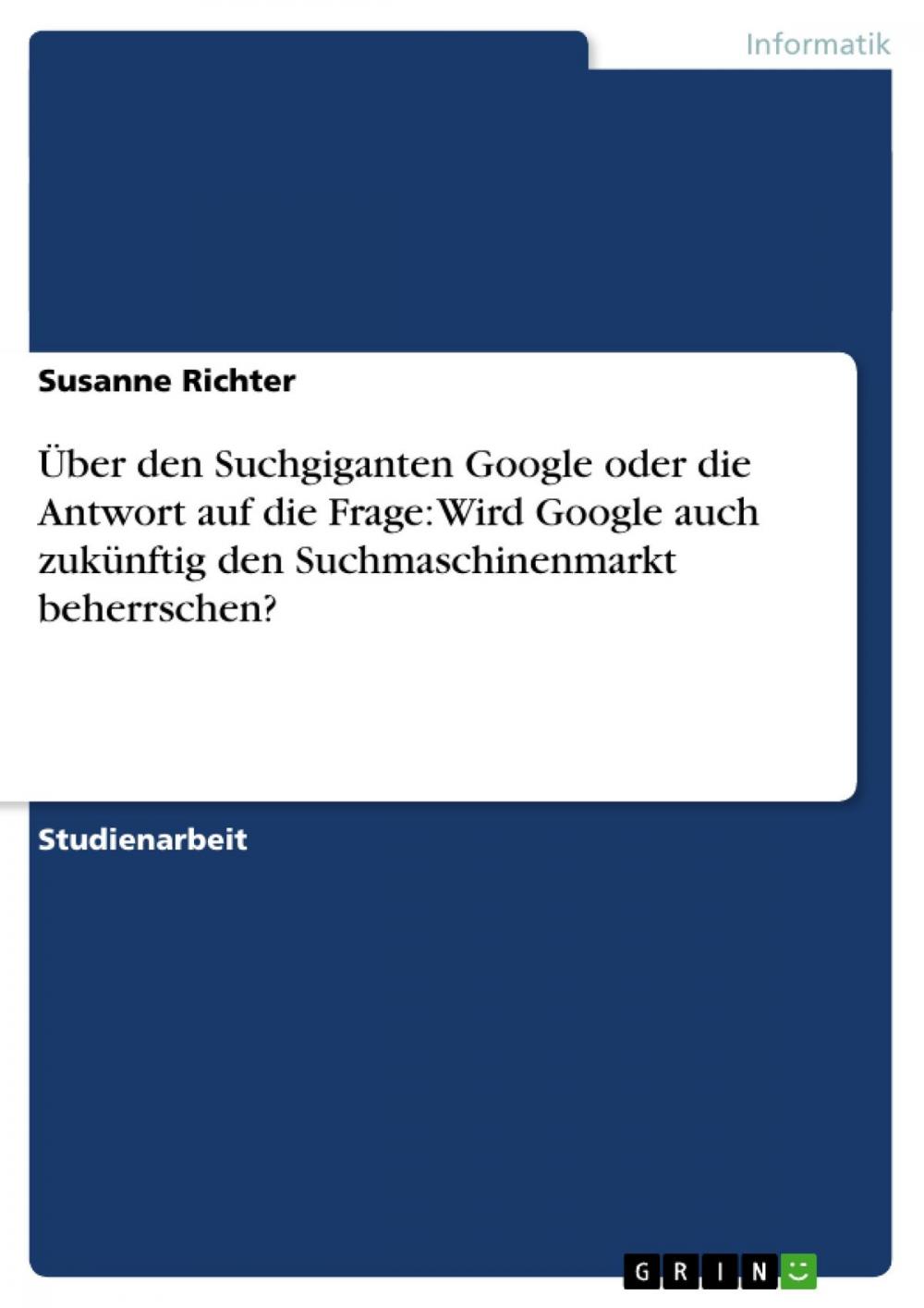 Informatik

Susanne Richter

Über den Suchgiganten Google oder die Antwort auf die Frage: Wird Google auch zukünftig den Suchmaschinenmarkt beherrschen?

Studienarbeit

GRIN